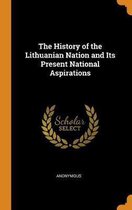 The History of the Lithuanian Nation and Its Present National Aspirations

Scholar SELECT

ANONYMOUS